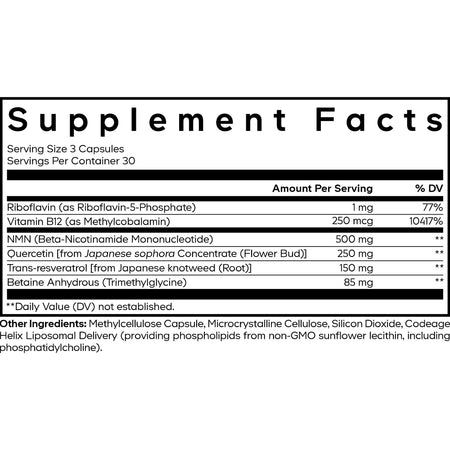 Supplement Facts

Serving Size 3 Capsules
Servings Per Container 30

| | Amount Per Serving | % DV |
|---|---|---|
| Riboflavin (as Riboflavin-5-Phosphate) | 1 mg | 77% |
| Vitamin B12 (as Methylcobalamin) | 250 mcg | 10417% |
| NMN (Beta-Nicotinamide Mononucleotide) | 500 mg | ** |
| Quercetin [from Japanese sophora Concentrate (Flower Bud)] | 250 mg | ** |
| Trans-resveratrol [from Japanese knotweed (Root)] | 150 mg | ** |
| Betaine Anhydrous (Trimethylglycine) | 85 mg | ** |

**Daily Value (DV) not established.

Other Ingredients: Methylcellulose Capsule, Microcrystalline Cellulose, Silicon Dioxide, Codeage Helix Liposomal Delivery (providing phospholipids from non-GMO sunflower lecithin, including phosphatidylcholine).